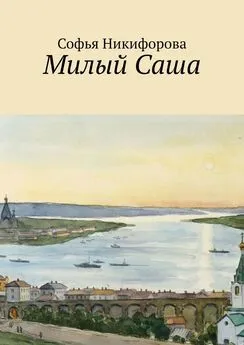 Софья Никифорова
Милый Саша